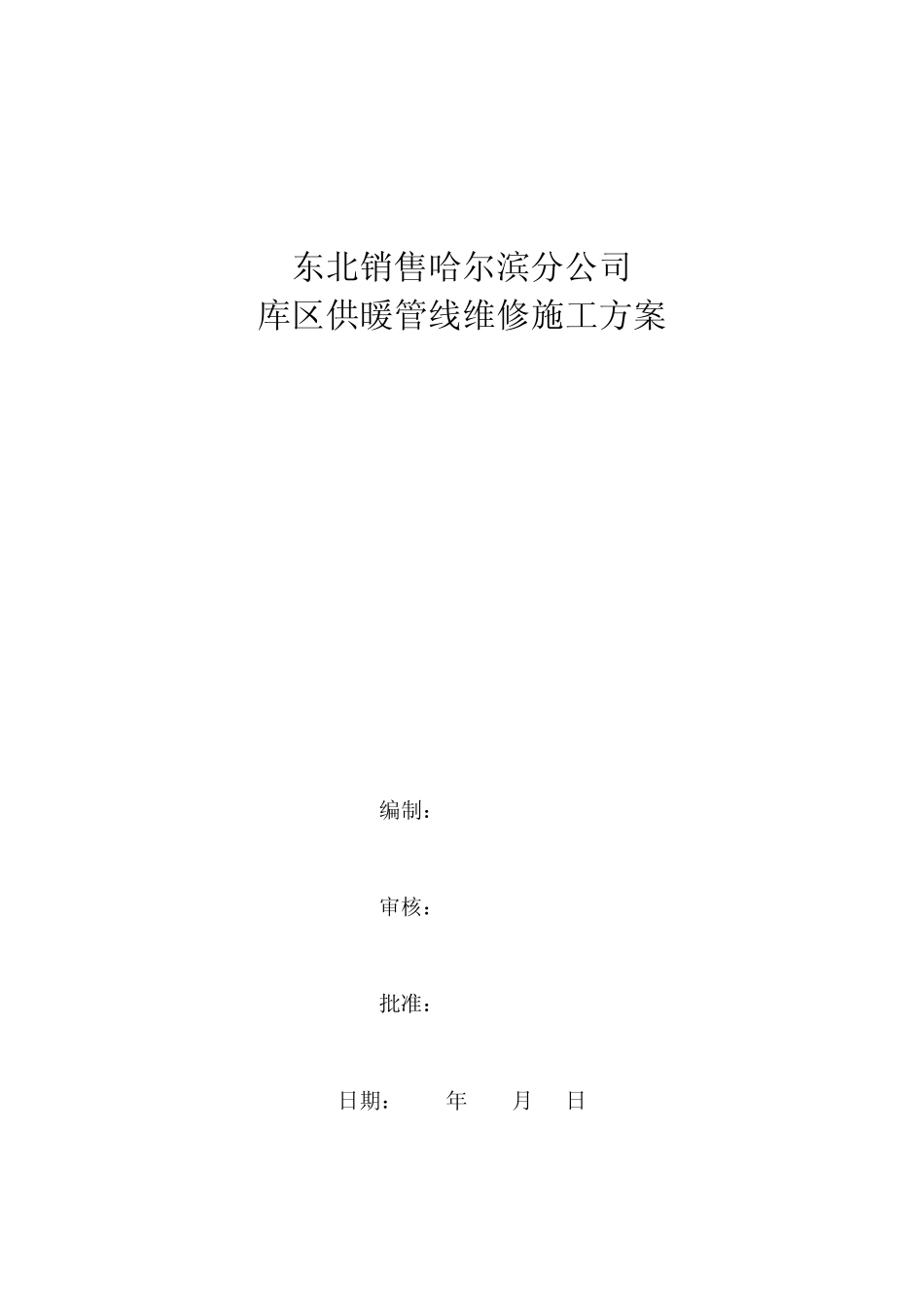 东北销售哈尔滨分公司
库区供暖管线维修施工方案

编制：

审核：

批准：

日期：　　年　　月　　日